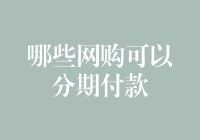 哪些网购可以分期付款